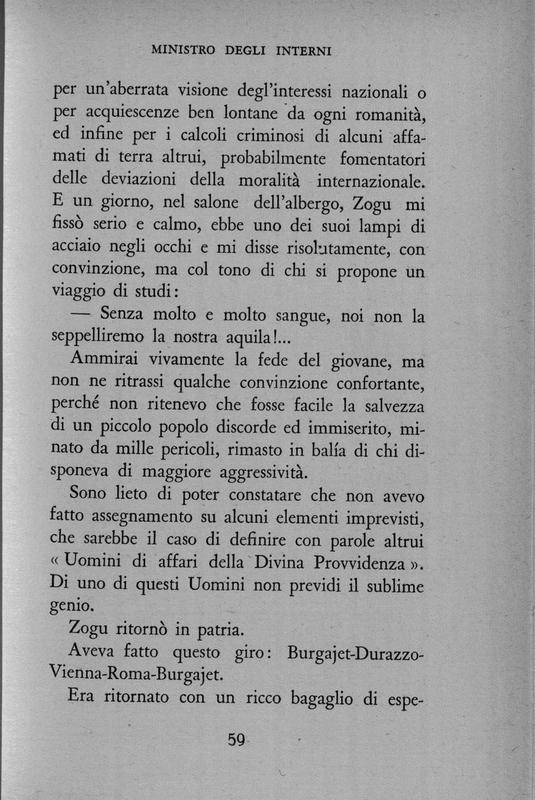 MINISTRO DEGLI INTERNI

per un'aberrata visione degl'interessi nazionali o per acquiescenze ben lontane da ogni romanità, ed infine per i calcoli criminosi di alcuni affamati di terra altrui, probabilmente fomentatori delle deviazioni della moralità internazionale. E un giorno, nel salone dell'albergo, Zogu mi fissò serio e calmo, ebbe uno dei suoi lampi di acciaio negli occhi e mi disse risolutamente, con convinzione, ma col tono di chi si propone un viaggio di studi:

— Senza molto e molto sangue, noi non la seppelliremo la nostra aquila!...

Ammirai vivamente la fede del giovane, ma non ne ritrassi qualche convinzione confortante, perché non ritenevo che fosse facile la salvezza di un piccolo popolo discorde ed immiserito, minato da mille pericoli, rimasto in balía di chi disponeva di maggiore aggressività.

Sono lieto di poter constatare che non avevo fatto assegnamento su alcuni elementi imprevisti, che sarebbe il caso di definire con parole altrui « Uomini di affari della Divina Provvidenza ». Di uno di questi Uomini non previdi il sublime genio.

Zogu ritornò in patria.

Aveva fatto questo giro: Burgajet-Durazzo-Vienna-Roma-Burgajet.

Era ritornato con un ricco bagaglio di espe-

59